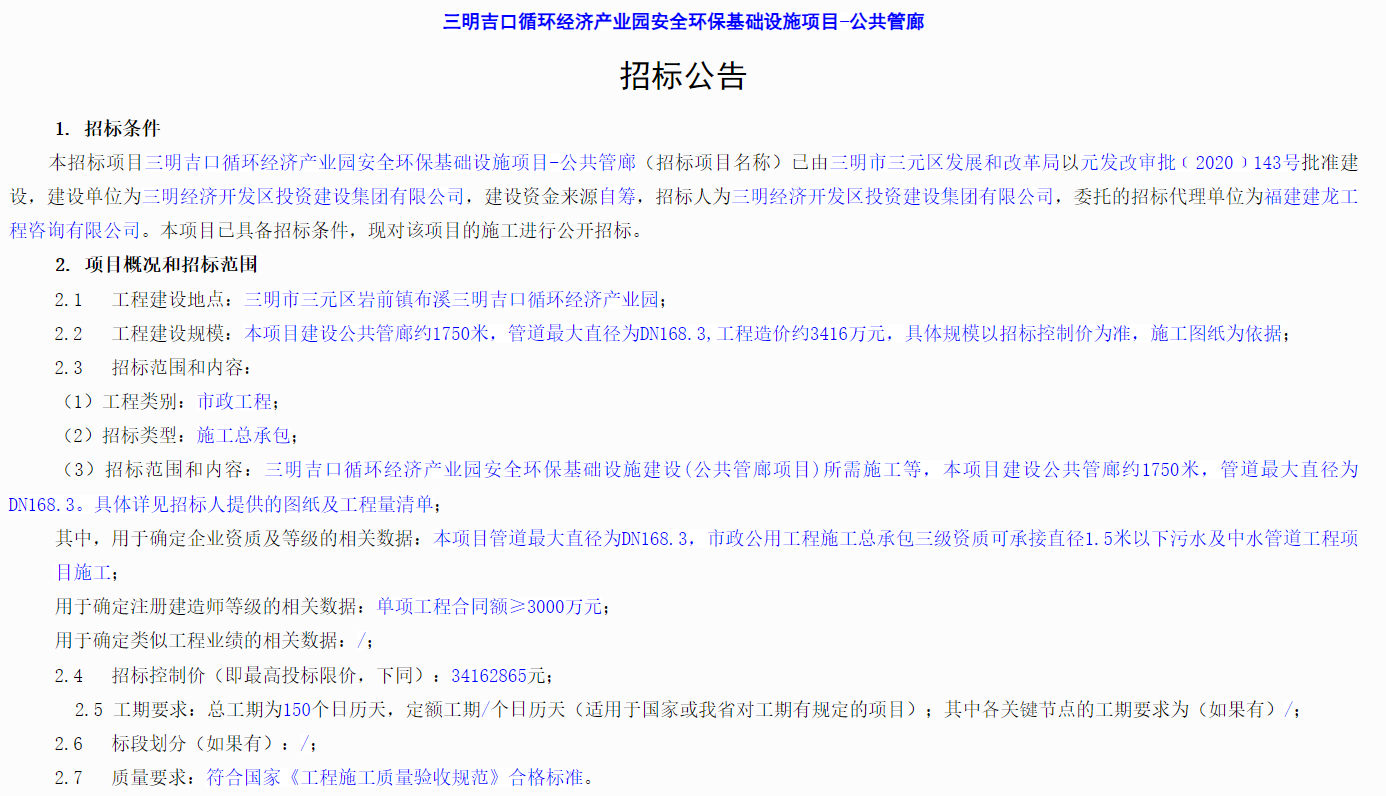 三明吉口循环经济产业园安全环保基础设施项目-公共管廊

招标公告

1. 招标条件

本招标项目三明吉口循环经济产业园安全环保基础设施项目-公共管廊（招标项目名称）已由三明市三元区发展和改革局以元发改审批（ 2020 ）143号批准建设，建设单位为三明经济开发区投资建设集团有限公司，建设资金来源自筹，招标人为三明经济开发区投资建设集团有限公司，委托的招标代理单位为福建建龙工程咨询有限公司。本项目已具备招标条件，现对该项目的施工进行公开招标。

2. 项目概况和招标范围

2.1 工程建设地点：三明市三元区岩前镇布溪三明吉口循环经济产业园；

2.2 工程建设规模：本项目建设公共管廊约1750米，管道最大直径为DN168.3,工程造价约3416万元，具体规模以招标控制价为准，施工图纸为依据；

2.3 招标范围和内容：

（1）工程类别：市政工程；

（2）招标类型：施工总承包；

（3）招标范围和内容：三明吉口循环经济产业园安全环保基础设施建设(公共管廊项目)所需施工等，本项目建设公共管廊约1750米，管道最大直径为DN168.3。具体详见招标人提供的图纸及工程量清单；

其中，用于确定企业资质及等级的相关数据：本项目管道最大直径为DN168.3，市政公用工程施工总承包三级资质可承接直径1.5米以下污水及中水管道工程项目施工；

用于确定注册建造师等级的相关数据：单项工程合同额≥3000万元；

用于确定类似工程业绩的相关数据：/；

2.4 招标控制价（即最高投标限价，下同）：34162865元；

2.5 工期要求：总工期为150个日历天，定额工期/个日历天（适用于国家或我省对工期有规定的项目）；其中各关键节点的工期要求为（如果有）/；

2.6 标段划分（如果有）：/；

2.7 质量要求：符合国家《工程施工质量验收规范》合格标准。